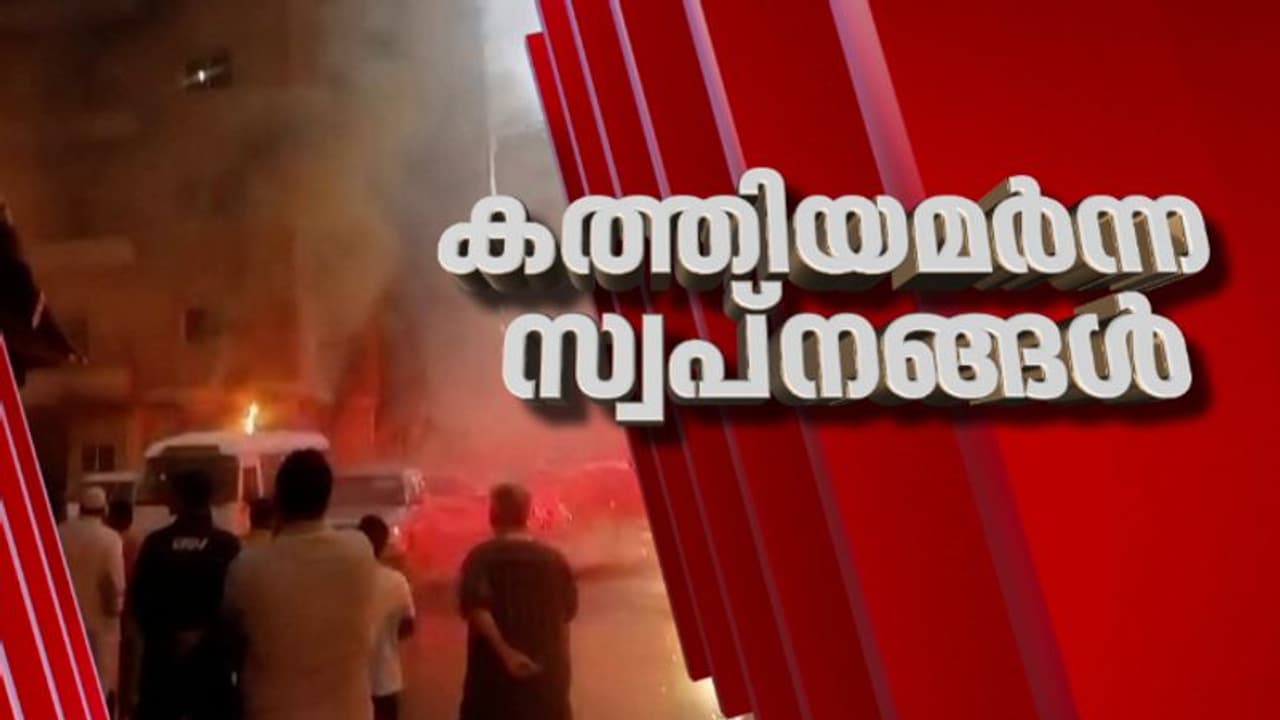 കത്തിയമർന്ന സ്വപ്നങ്ങൾ